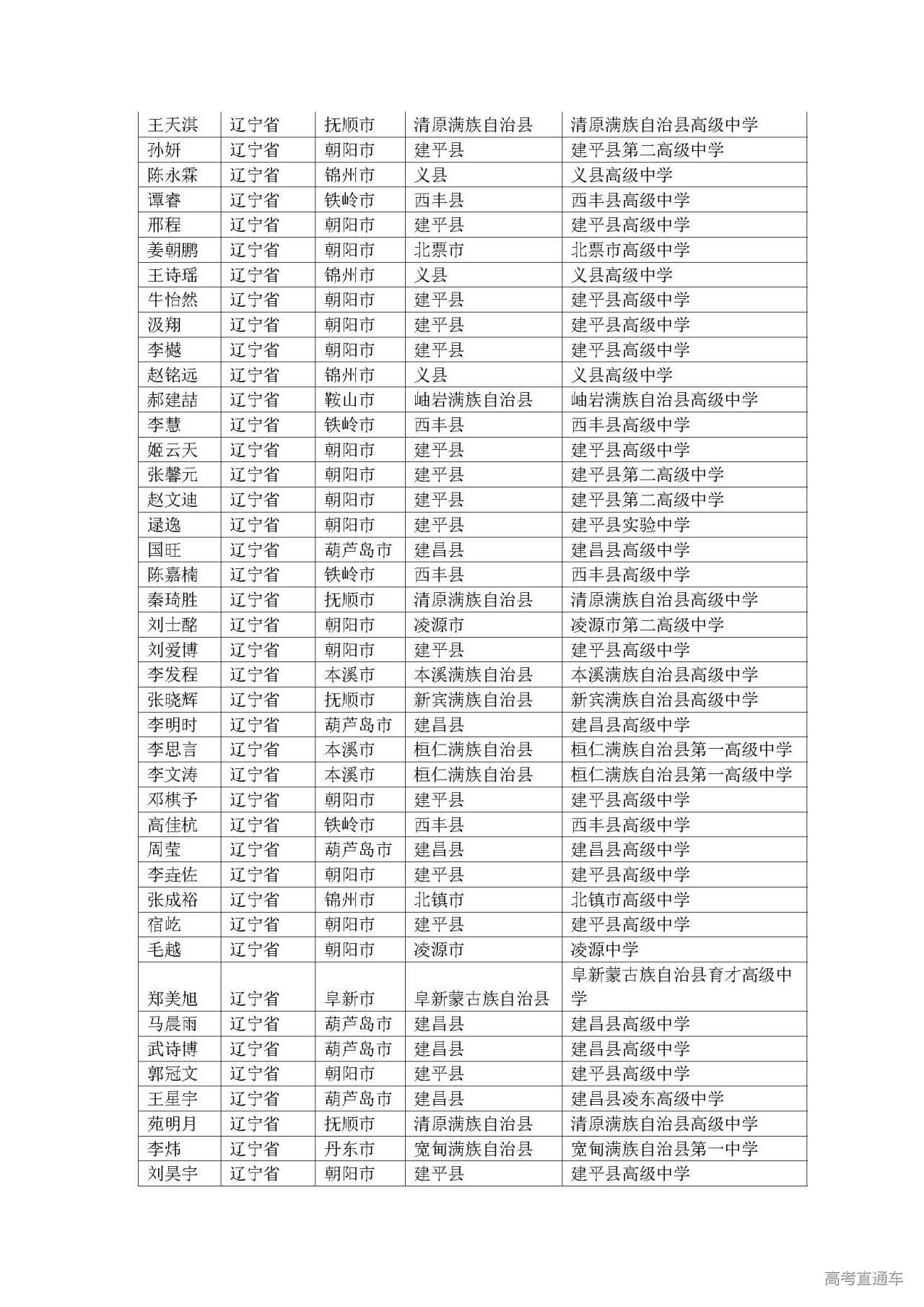 | 王天淇 | 辽宁省 | 抚顺市 | 清原满族自治县 | 清原满族自治县高级中学 |
|---|---|---|---|---|
| 孙妍 | 辽宁省 | 朝阳市 | 建平县 | 建平县第二高级中学 |
| 陈永霖 | 辽宁省 | 锦州市 | 义县 | 义县高级中学 |
| 谭睿 | 辽宁省 | 铁岭市 | 西丰县 | 西丰县高级中学 |
| 邢程 | 辽宁省 | 朝阳市 | 建平县 | 建平县高级中学 |
| 姜朝鹏 | 辽宁省 | 朝阳市 | 北票市 | 北票市高级中学 |
| 王诗瑶 | 辽宁省 | 锦州市 | 义县 | 义县高级中学 |
| 牛怡然 | 辽宁省 | 朝阳市 | 建平县 | 建平县高级中学 |
| 汲翔 | 辽宁省 | 朝阳市 | 建平县 | 建平县高级中学 |
| 李樾 | 辽宁省 | 朝阳市 | 建平县 | 建平县高级中学 |
| 赵铭远 | 辽宁省 | 锦州市 | 义县 | 义县高级中学 |
| 郝建喆 | 辽宁省 | 鞍山市 | 岫岩满族自治县 | 岫岩满族自治县高级中学 |
| 李慧 | 辽宁省 | 铁岭市 | 西丰县 | 西丰县高级中学 |
| 姬云天 | 辽宁省 | 朝阳市 | 建平县 | 建平县高级中学 |
| 张馨元 | 辽宁省 | 朝阳市 | 建平县 | 建平县第二高级中学 |
| 赵文迪 | 辽宁省 | 朝阳市 | 建平县 | 建平县第二高级中学 |
| 逯逸 | 辽宁省 | 朝阳市 | 建平县 | 建平县实验中学 |
| 国旺 | 辽宁省 | 葫芦岛市 | 建昌县 | 建昌县高级中学 |
| 陈嘉楠 | 辽宁省 | 铁岭市 | 西丰县 | 西丰县高级中学 |
| 秦琦胜 | 辽宁省 | 抚顺市 | 清原满族自治县 | 清原满族自治县高级中学 |
| 刘士酩 | 辽宁省 | 朝阳市 | 凌源市 | 凌源市第二高级中学 |
| 刘爱博 | 辽宁省 | 朝阳市 | 建平县 | 建平县高级中学 |
| 李发程 | 辽宁省 | 本溪市 | 本溪满族自治县 | 本溪满族自治县高级中学 |
| 张晓辉 | 辽宁省 | 抚顺市 | 新宾满族自治县 | 新宾满族自治县高级中学 |
| 李明时 | 辽宁省 | 葫芦岛市 | 建昌县 | 建昌县高级中学 |
| 李思言 | 辽宁省 | 本溪市 | 桓仁满族自治县 | 桓仁满族自治县第一高级中学 |
| 李文涛 | 辽宁省 | 本溪市 | 桓仁满族自治县 | 桓仁满族自治县第一高级中学 |
| 邓棋予 | 辽宁省 | 朝阳市 | 建平县 | 建平县高级中学 |
| 高佳杭 | 辽宁省 | 铁岭市 | 西丰县 | 西丰县高级中学 |
| 周莹 | 辽宁省 | 葫芦岛市 | 建昌县 | 建昌县高级中学 |
| 李垚佐 | 辽宁省 | 朝阳市 | 建平县 | 建平县高级中学 |
| 张成裕 | 辽宁省 | 锦州市 | 北镇市 | 北镇市高级中学 |
| 宿屹 | 辽宁省 | 朝阳市 | 建平县 | 建平县高级中学 |
| 毛越 | 辽宁省 | 朝阳市 | 凌源市 | 凌源中学 |
| 郑美旭 | 辽宁省 | 阜新市 | 阜新蒙古族自治县 | 阜新蒙古族自治县育才高级中学 |
| 马晨雨 | 辽宁省 | 葫芦岛市 | 建昌县 | 建昌县高级中学 |
| 武诗博 | 辽宁省 | 葫芦岛市 | 建昌县 | 建昌县高级中学 |
| 郭冠文 | 辽宁省 | 朝阳市 | 建平县 | 建平县高级中学 |
| 王星宇 | 辽宁省 | 葫芦岛市 | 建昌县 | 建昌县凌东高级中学 |
| 苑明月 | 辽宁省 | 抚顺市 | 清原满族自治县 | 清原满族自治县高级中学 |
| 李炜 | 辽宁省 | 丹东市 | 宽甸满族自治县 | 宽甸满族自治县第一中学 |
| 刘昊宇 | 辽宁省 | 朝阳市 | 建平县 | 建平县高级中学 |

高考直通车